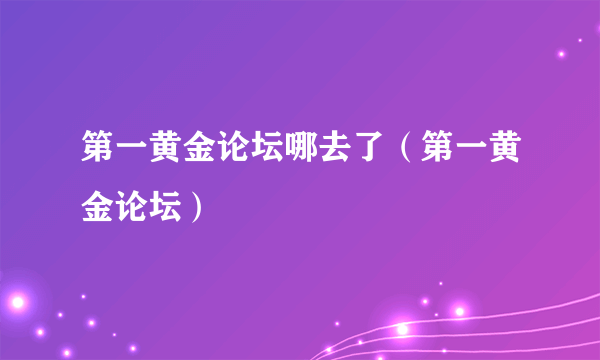 第一黄金论坛哪去了（第一黄金论坛）